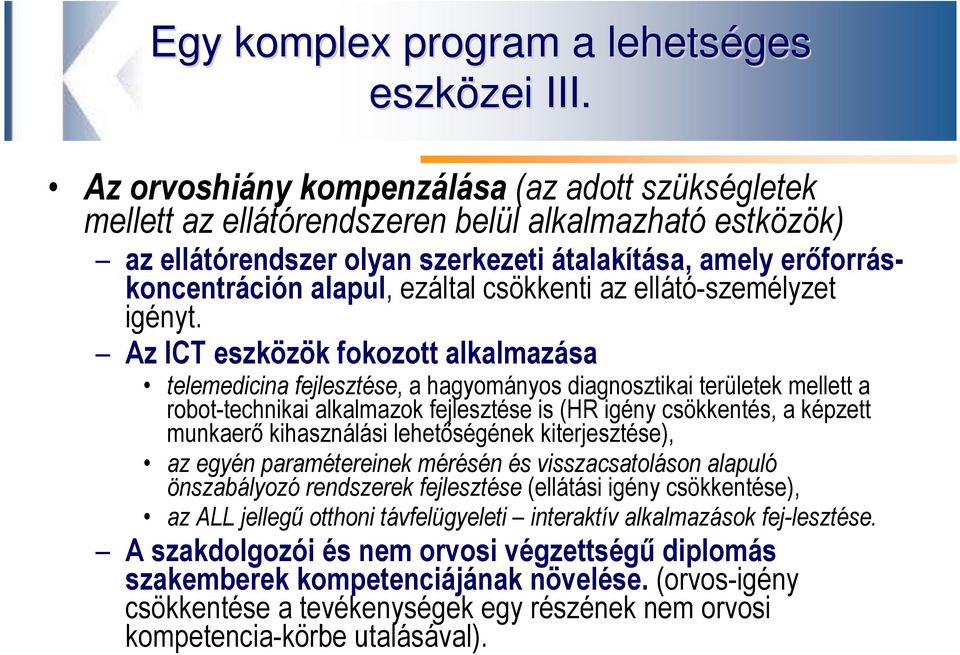 Egy komplex program a lehetséges eszközei III.

• Az orvoshiány kompenzálása (az adott szükségletek mellett az ellátórendszeren belül alkalmazható estközök)
– az ellátórendszer olyan szerkezeti átalakítása, amely erőforrás-koncentráción alapul, ezáltal csökkenti az ellátó-személyzet igényt.
– Az ICT eszközök fokozott alkalmazása
• telemedicina fejlesztése, a hagyományos diagnosztikai területek mellett a robot-technikai alkalmazok fejlesztése is (HR igény csökkentés, a képzett munkaerő kihasználási lehetőségének kiterjesztése),
• az egyén paramétereinek mérésén és visszacsatoláson alapuló önszabályozó rendszerek fejlesztése (ellátási igény csökkentése),
• az ALL jellegű otthoni távfelügyeleti – interaktív alkalmazások fej-lesztése.
– A szakdolgozói és nem orvosi végzettségű diplomás szakemberek kompetenciájának növelése. (orvos-igény csökkentése a tevékenységek egy részének nem orvosi kompetencia-körbe utalásával).